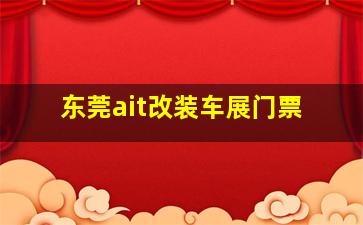 东莞ait改装车展门票